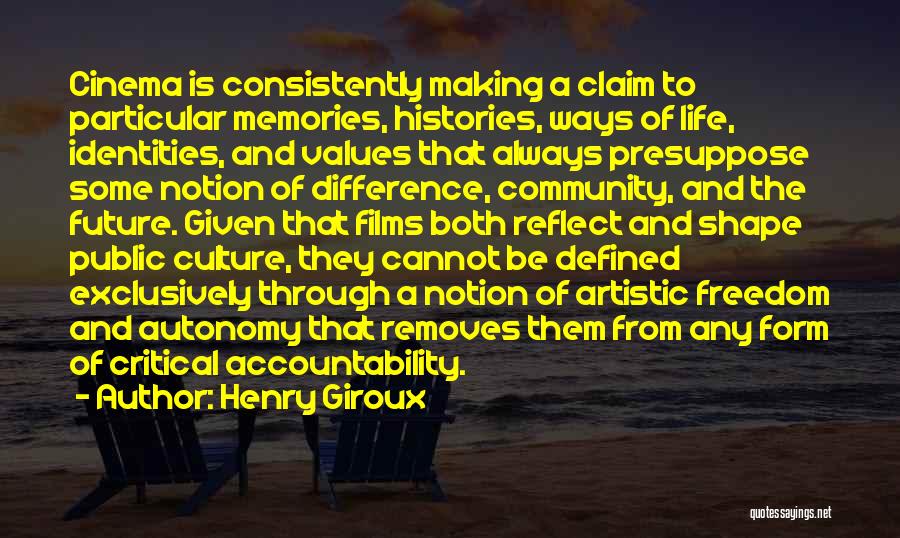 Cinema is consistently making a claim to particular memories, histories, ways of life, identities, and values that always presuppose some notion of difference, community, and the future. Given that films both reflect and shape public culture, they cannot be defined exclusively through a notion of artistic freedom and autonomy that removes them from any form of critical accountability.

- Author: Henry Giroux

quotessayings.net